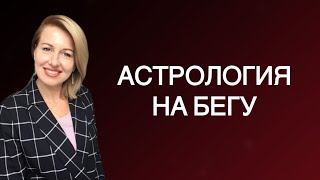 АСТРОЛОГИЯ
НА БЕГУ